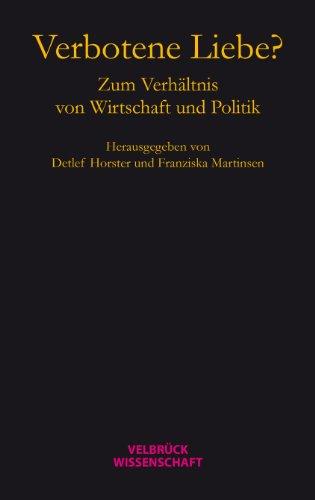 Verbotene Liebe?

Zum Verhältnis von Wirtschaft und Politik

Herausgegeben von
Detlef Horster und Franziska Martinsen

VELBRÜCK
WISSENSCHAFT